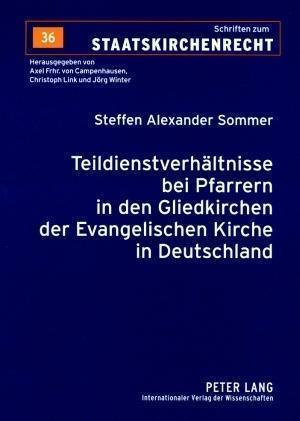 36

Schriften zum
STAATSKIRCHENRECHT

Herausgegeben von
Axel Frhr. von Campenhausen,
Christoph Link und Jörg Winter

Steffen Alexander Sommer

Teildienstverhältnisse bei Pfarrern in den Gliedkirchen der Evangelischen Kirche in Deutschland

PETER LANG
Internationaler Verlag der Wissenschaften